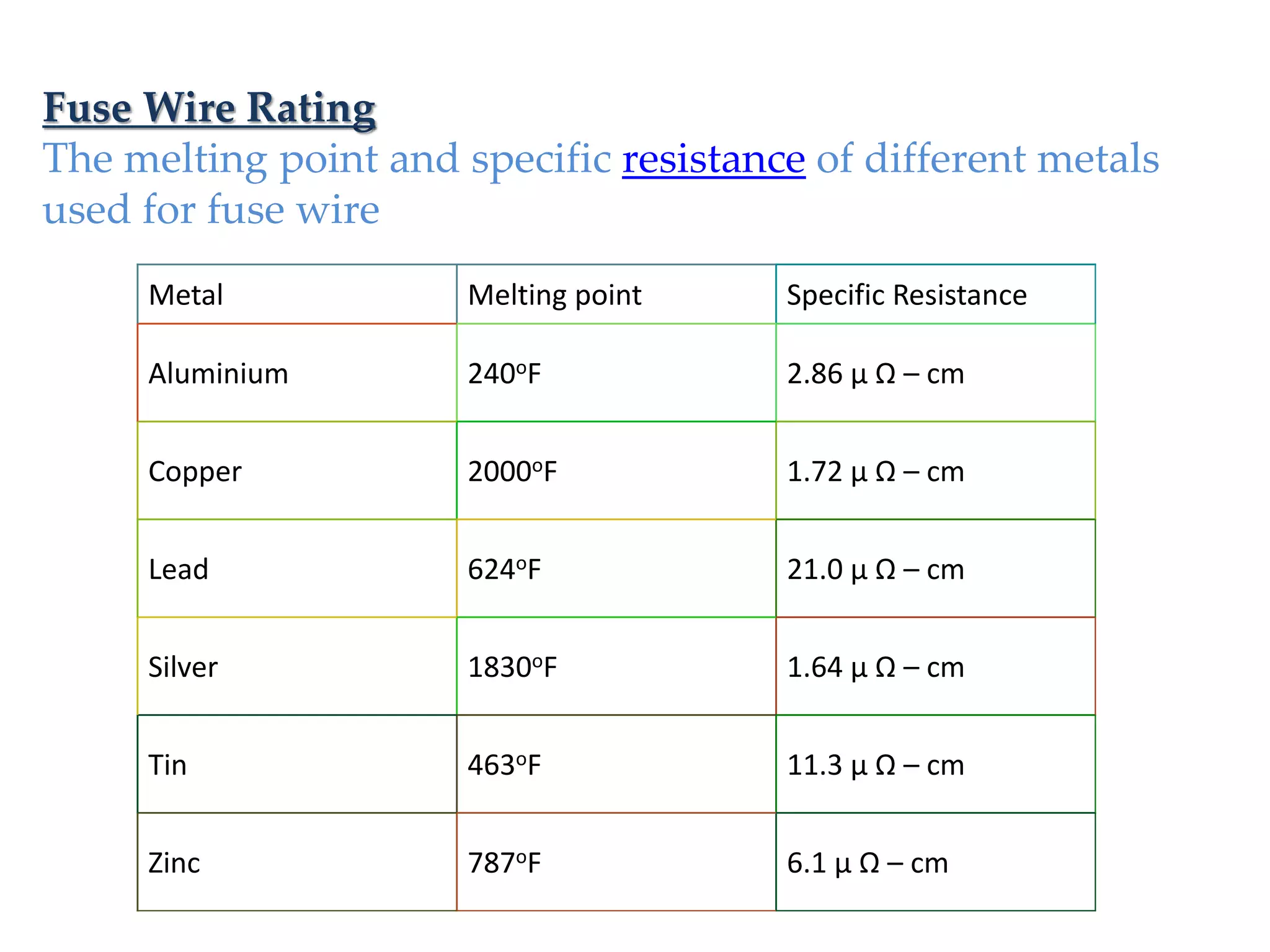 Fuse Wire Rating
The melting point and specific resistance of different metals used for fuse wire

| Metal | Melting point | Specific Resistance |
|---|---|---|
| Aluminium | 240ºF | 2.86 μ Ω – cm |
| Copper | 2000ºF | 1.72 μ Ω – cm |
| Lead | 624ºF | 21.0 μ Ω – cm |
| Silver | 1830ºF | 1.64 μ Ω – cm |
| Tin | 463ºF | 11.3 μ Ω – cm |
| Zinc | 787ºF | 6.1 μ Ω – cm |